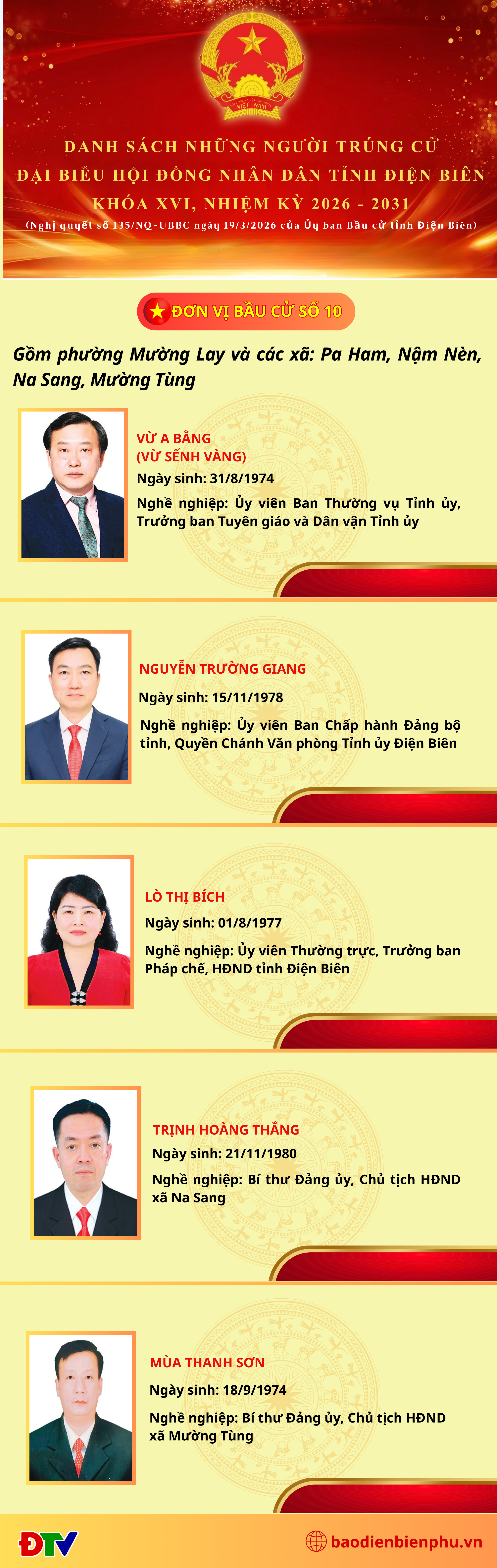 VIỆT NAM

DANH SÁCH NHỮNG NGƯỜI TRÚNG CỬ
ĐẠI BIỂU HỘI ĐỒNG NHÂN DÂN TỈNH ĐIỆN BIÊN
KHÓA XVI, NHIỆM KỲ 2026 - 2031
(Nghị quyết số 135/NQ-UBBC ngày 19/3/2026 của Ủy ban Bầu cử tỉnh Điện Biên)

ĐƠN VỊ BẦU CỬ SỐ 10

Gồm phường Mường Lay và các xã: Pa Ham, Nậm Nèn, Na Sang, Mường Tùng

VỪ A BẰNG
(VỪ SẾNH VÀNG)
Ngày sinh: 31/8/1974
Nghề nghiệp: Ủy viên Ban Thường vụ Tỉnh ủy, Trưởng ban Tuyên giáo và Dân vận Tỉnh ủy

NGUYỄN TRƯỜNG GIANG
Ngày sinh: 15/11/1978
Nghề nghiệp: Ủy viên Ban Chấp hành Đảng bộ tỉnh, Quyền Chánh Văn phòng Tỉnh ủy Điện Biên

LÒ THỊ BÍCH
Ngày sinh: 01/8/1977
Nghề nghiệp: Ủy viên Thường trực, Trưởng ban Pháp chế, HĐND tỉnh Điện Biên

TRỊNH HOÀNG THẮNG
Ngày sinh: 21/11/1980
Nghề nghiệp: Bí thư Đảng ủy, Chủ tịch HĐND xã Na Sang

MÙA THANH SƠN
Ngày sinh: 18/9/1974
Nghề nghiệp: Bí thư Đảng ủy, Chủ tịch HĐND xã Mường Tùng

ĐTV
baodienbienphu.vn